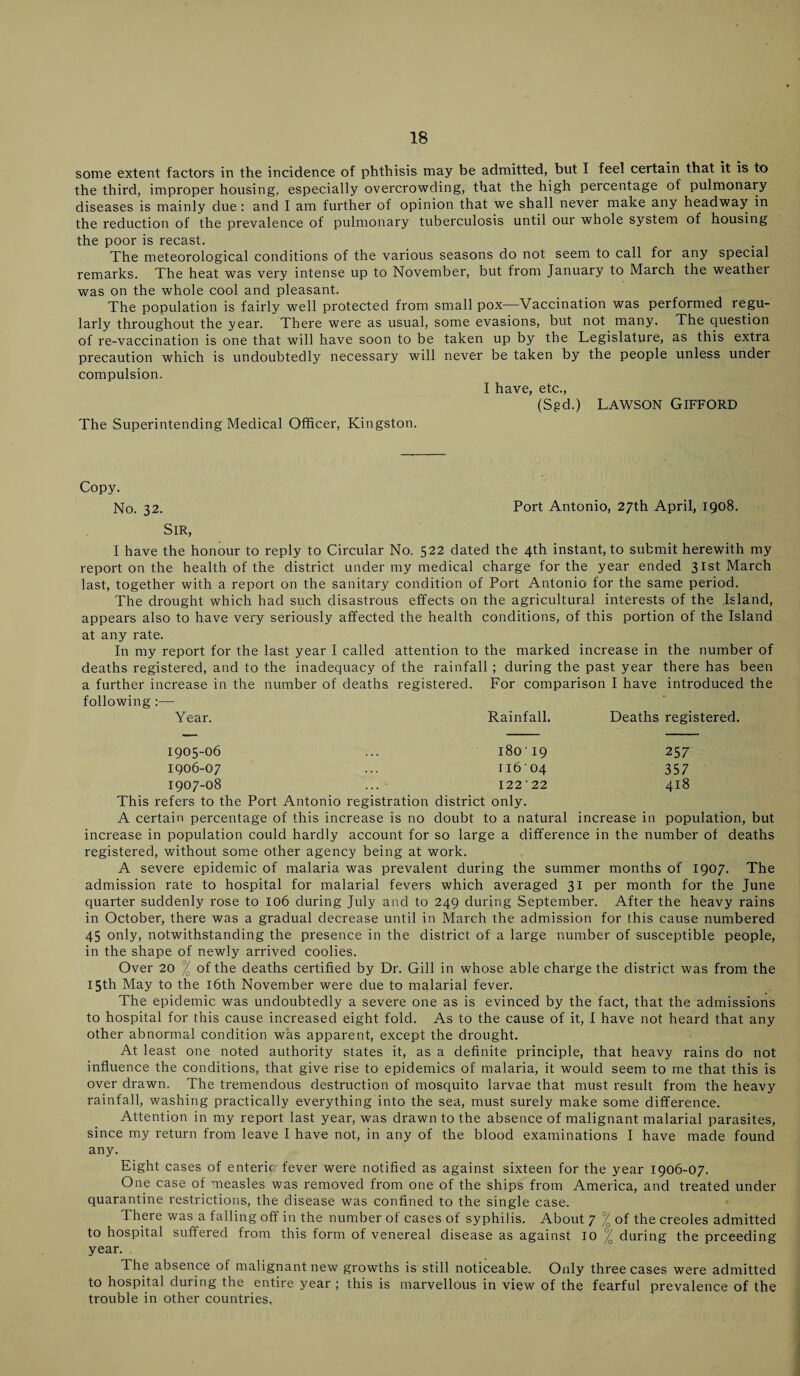 18

some extent factors in the incidence of phthisis may be admitted, but I feel certain that it is to the third, improper housing, especially overcrowding, that the high percentage of pulmonary diseases is mainly due: and I am further of opinion that we shall never make any headway in the reduction of the prevalence of pulmonary tuberculosis until our whole system of housing the poor is recast.

The meteorological conditions of the various seasons do not seem to call for any special remarks. The heat was very intense up to November, but from January to March the weather was on the whole cool and pleasant.

The population is fairly well protected from small pox—Vaccination was performed regularly throughout the year. There were as usual, some evasions, but not many. The question of re-vaccination is one that will have soon to be taken up by the Legislature, as this extra precaution which is undoubtedly necessary will never be taken by the people unless under compulsion.

I have, etc.,
(Sgd.) LAWSON GIFFORD

The Superintending Medical Officer, Kingston.

Copy.
No. 32. Port Antonio, 27th April, 1908.

SIR,

I have the honour to reply to Circular No. 522 dated the 4th instant, to submit herewith my report on the health of the district under my medical charge for the year ended 31st March last, together with a report on the sanitary condition of Port Antonio for the same period.

The drought which had such disastrous effects on the agricultural interests of the Island, appears also to have very seriously affected the health conditions, of this portion of the Island at any rate.

In my report for the last year I called attention to the marked increase in the number of deaths registered, and to the inadequacy of the rainfall; during the past year there has been a further increase in the number of deaths registered. For comparison I have introduced the following:—

| Year. | Rainfall. | Deaths registered. |
|---|---|---|
| 1905-06 ... | 180·19 | 257 |
| 1906-07 ... | 116·04 | 357 |
| 1907-08 ... | 122·22 | 418 |

This refers to the Port Antonio registration district only.

A certain percentage of this increase is no doubt to a natural increase in population, but increase in population could hardly account for so large a difference in the number of deaths registered, without some other agency being at work.

A severe epidemic of malaria was prevalent during the summer months of 1907. The admission rate to hospital for malarial fevers which averaged 31 per month for the June quarter suddenly rose to 106 during July and to 249 during September. After the heavy rains in October, there was a gradual decrease until in March the admission for this cause numbered 45 only, notwithstanding the presence in the district of a large number of susceptible people, in the shape of newly arrived coolies.

Over 20 % of the deaths certified by Dr. Gill in whose able charge the district was from the 15th May to the 16th November were due to malarial fever.

The epidemic was undoubtedly a severe one as is evinced by the fact, that the admissions to hospital for this cause increased eight fold. As to the cause of it, I have not heard that any other abnormal condition was apparent, except the drought.

At least one noted authority states it, as a definite principle, that heavy rains do not influence the conditions, that give rise to epidemics of malaria, it would seem to me that this is over drawn. The tremendous destruction of mosquito larvae that must result from the heavy rainfall, washing practically everything into the sea, must surely make some difference.

Attention in my report last year, was drawn to the absence of malignant malarial parasites, since my return from leave I have not, in any of the blood examinations I have made found any.

Eight cases of enteric fever were notified as against sixteen for the year 1906-07.

One case of measles was removed from one of the ships from America, and treated under quarantine restrictions, the disease was confined to the single case.

There was a falling off in the number of cases of syphilis. About 7 % of the creoles admitted to hospital suffered from this form of venereal disease as against 10 % during the prceeding year.

The absence of malignant new growths is still noticeable. Only three cases were admitted to hospital during the entire year; this is marvellous in view of the fearful prevalence of the trouble in other countries.